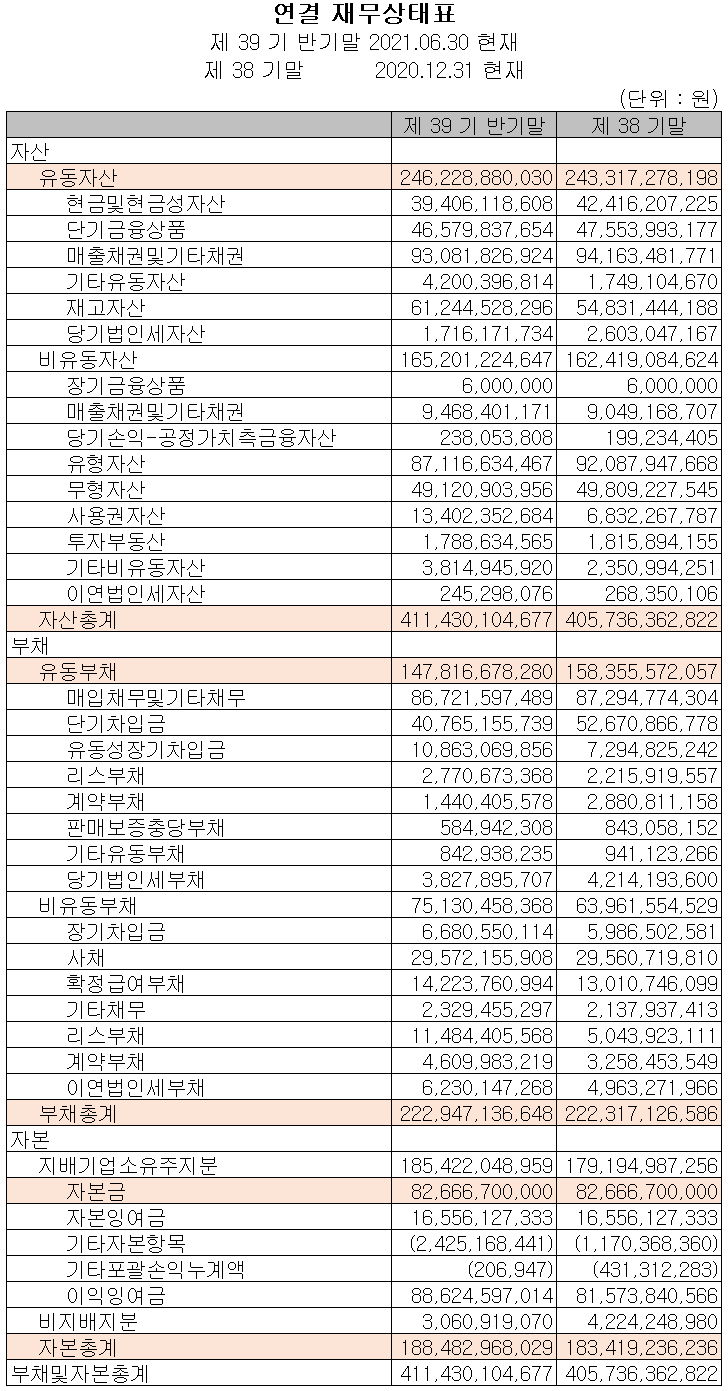 연결 재무상태표
제 39 기 반기말 2021.06.30 현재
제 38 기말 2020.12.31 현재
(단위 : 원)

| | 제 39 기 반기말 | 제 38 기말 |
|---|---|---|
| 자산 | | |
| 유동자산 | 246,228,880,030 | 243,317,278,198 |
| 현금및현금성자산 | 39,406,118,608 | 42,416,207,225 |
| 단기금융상품 | 46,579,837,654 | 47,553,993,177 |
| 매출채권및기타채권 | 93,081,826,924 | 94,163,481,771 |
| 기타유동자산 | 4,200,396,814 | 1,749,104,670 |
| 재고자산 | 61,244,528,296 | 54,831,444,188 |
| 당기법인세자산 | 1,716,171,734 | 2,603,047,167 |
| 비유동자산 | 165,201,224,647 | 162,419,084,624 |
| 장기금융상품 | 6,000,000 | 6,000,000 |
| 매출채권및기타채권 | 9,468,401,171 | 9,049,168,707 |
| 당기손익-공정가치측금융자산 | 238,053,808 | 199,234,405 |
| 유형자산 | 87,116,634,467 | 92,087,947,668 |
| 무형자산 | 49,120,903,956 | 49,809,227,545 |
| 사용권자산 | 13,402,352,684 | 6,832,267,787 |
| 투자부동산 | 1,788,634,565 | 1,815,894,155 |
| 기타비유동자산 | 3,814,945,920 | 2,350,994,251 |
| 이연법인세자산 | 245,298,076 | 268,350,106 |
| 자산총계 | 411,430,104,677 | 405,736,362,822 |
| 부채 | | |
| 유동부채 | 147,816,678,280 | 158,355,572,057 |
| 매입채무및기타채무 | 86,721,597,489 | 87,294,774,304 |
| 단기차입금 | 40,765,155,739 | 52,670,866,778 |
| 유동성장기차입금 | 10,863,069,856 | 7,294,825,242 |
| 리스부채 | 2,770,673,368 | 2,215,919,557 |
| 계약부채 | 1,440,405,578 | 2,880,811,158 |
| 판매보증충당부채 | 584,942,308 | 843,058,152 |
| 기타유동부채 | 842,938,235 | 941,123,266 |
| 당기법인세부채 | 3,827,895,707 | 4,214,193,600 |
| 비유동부채 | 75,130,458,368 | 63,961,554,529 |
| 장기차입금 | 6,680,550,114 | 5,986,502,581 |
| 사채 | 29,572,155,908 | 29,560,719,810 |
| 확정급여부채 | 14,223,760,994 | 13,010,746,099 |
| 기타채무 | 2,329,455,297 | 2,137,937,413 |
| 리스부채 | 11,484,405,568 | 5,043,923,111 |
| 계약부채 | 4,609,983,219 | 3,258,453,549 |
| 이연법인세부채 | 6,230,147,268 | 4,963,271,966 |
| 부채총계 | 222,947,136,648 | 222,317,126,586 |
| 자본 | | |
| 지배기업소유주지분 | 185,422,048,959 | 179,194,987,256 |
| 자본금 | 82,666,700,000 | 82,666,700,000 |
| 자본잉여금 | 16,556,127,333 | 16,556,127,333 |
| 기타자본항목 | (2,425,168,441) | (1,170,368,360) |
| 기타포괄손익누계액 | (206,947) | (431,312,283) |
| 이익잉여금 | 88,624,597,014 | 81,573,840,566 |
| 비지배지분 | 3,060,919,070 | 4,224,248,980 |
| 자본총계 | 188,482,968,029 | 183,419,236,236 |
| 부채및자본총계 | 411,430,104,677 | 405,736,362,822 |